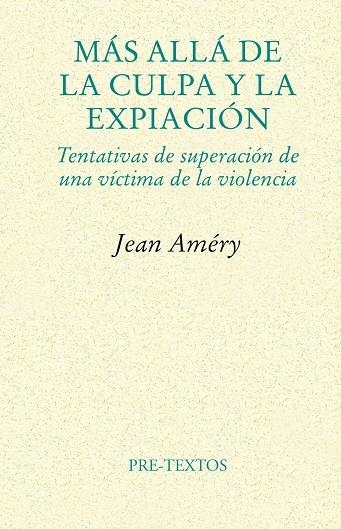 MÁS ALLÁ DE LA CULPA Y LA EXPIACIÓN

Tentativas de superación de una víctima de la violencia

Jean Améry

PRE-TEXTOS